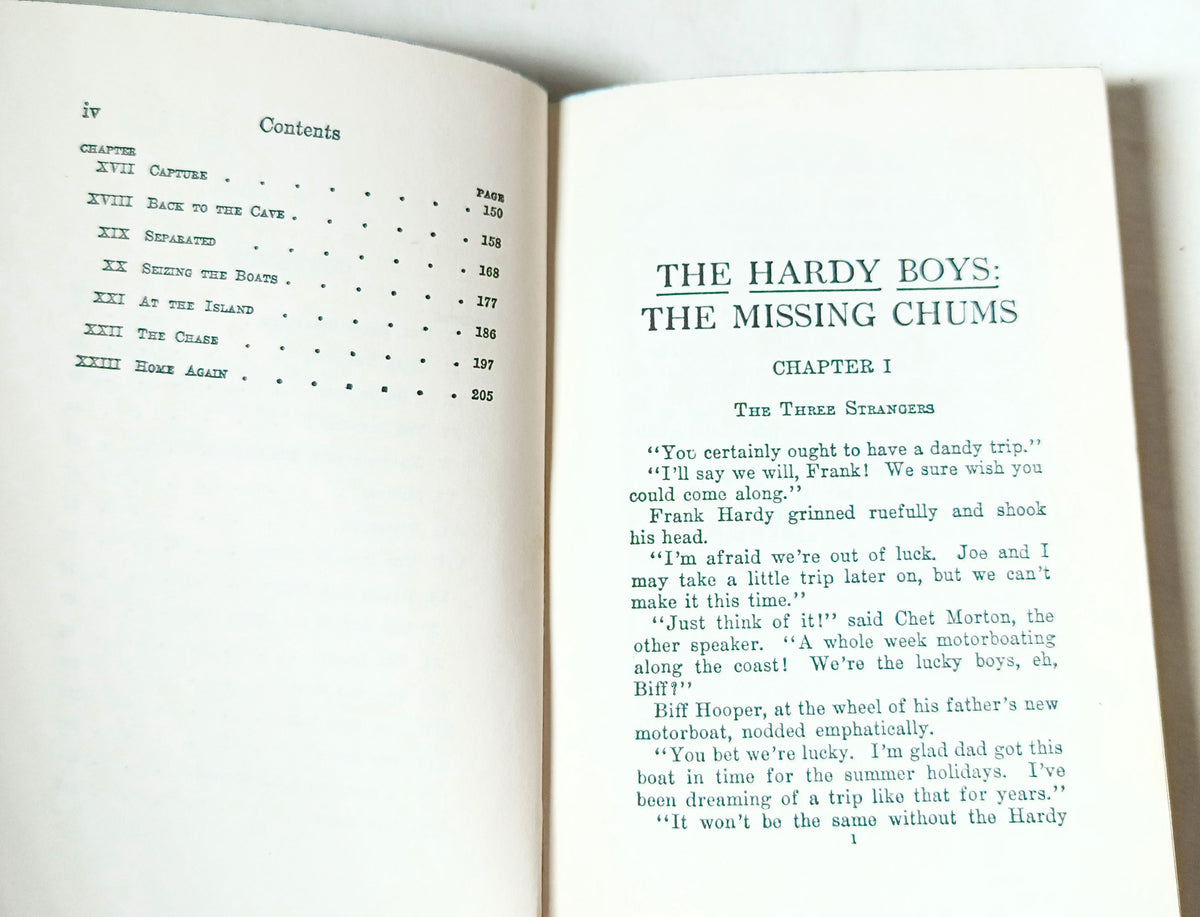 iv Contents

| CHAPTER | | PAGE |
|---|---|---|
| XVII | Capture | 150 |
| XVIII | Back to the Cave | 158 |
| XIX | Separated | 168 |
| XX | Seizing the Boats | 177 |
| XXI | At the Island | 186 |
| XXII | The Chase | 197 |
| XXIII | Home Again | 205 |

THE HARDY BOYS: THE MISSING CHUMS

CHAPTER I

The Three Strangers

"You certainly ought to have a dandy trip."

"I'll say we will, Frank! We sure wish you could come along."

Frank Hardy grinned ruefully and shook his head.

"I'm afraid we're out of luck. Joe and I may take a little trip later on, but we can't make it this time."

"Just think of it!" said Chet Morton, the other speaker. "A whole week motorboating along the coast! We're the lucky boys, eh, Biff?"

Biff Hooper, at the wheel of his father's new motorboat, nodded emphatically.

"You bet we're lucky. I'm glad dad got this boat in time for the summer holidays. I've been dreaming of a trip like that for years."

"It won't be the same without the Hardy

1